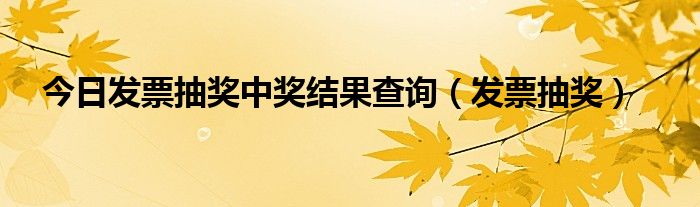 今日发票抽奖中奖结果查询（发票抽奖）